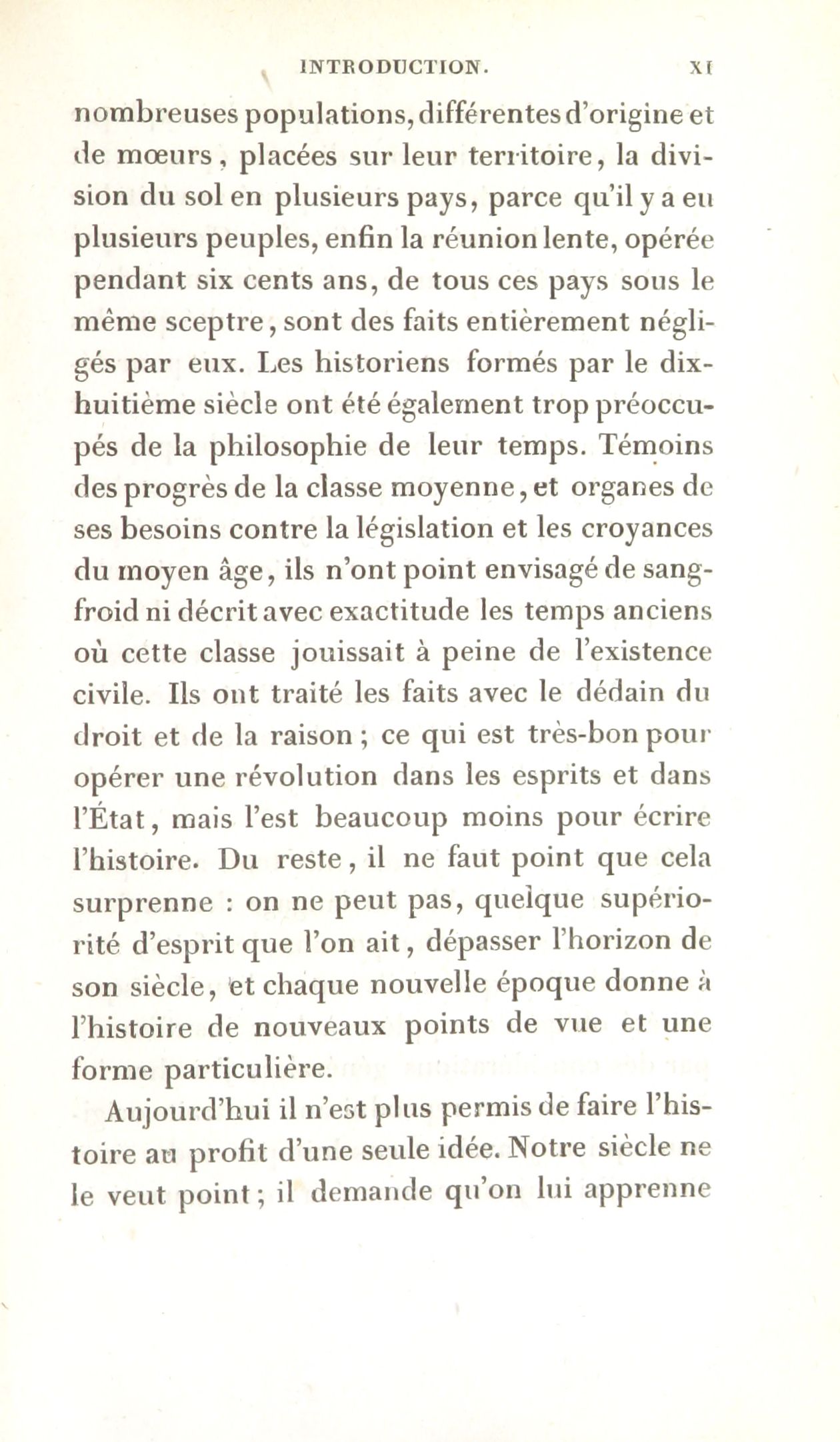 INTRODUCTION. XI

nombreuses populations, différentes d'origine et de mœurs, placées sur leur territoire, la division du sol en plusieurs pays, parce qu'il y a eu plusieurs peuples, enfin la réunion lente, opérée pendant six cents ans, de tous ces pays sous le même sceptre, sont des faits entièrement négligés par eux. Les historiens formés par le dix-huitième siècle ont été également trop préoccupés de la philosophie de leur temps. Témoins des progrès de la classe moyenne, et organes de ses besoins contre la législation et les croyances du moyen âge, ils n'ont point envisagé de sang-froid ni décrit avec exactitude les temps anciens où cette classe jouissait à peine de l'existence civile. Ils ont traité les faits avec le dédain du droit et de la raison ; ce qui est très-bon pour opérer une révolution dans les esprits et dans l'État, mais l'est beaucoup moins pour écrire l'histoire. Du reste, il ne faut point que cela surprenne : on ne peut pas, quelque supériorité d'esprit que l'on ait, dépasser l'horizon de son siècle, et chaque nouvelle époque donne à l'histoire de nouveaux points de vue et une forme particulière.

Aujourd'hui il n'est plus permis de faire l'histoire au profit d'une seule idée. Notre siècle ne le veut point ; il demande qu'on lui apprenne